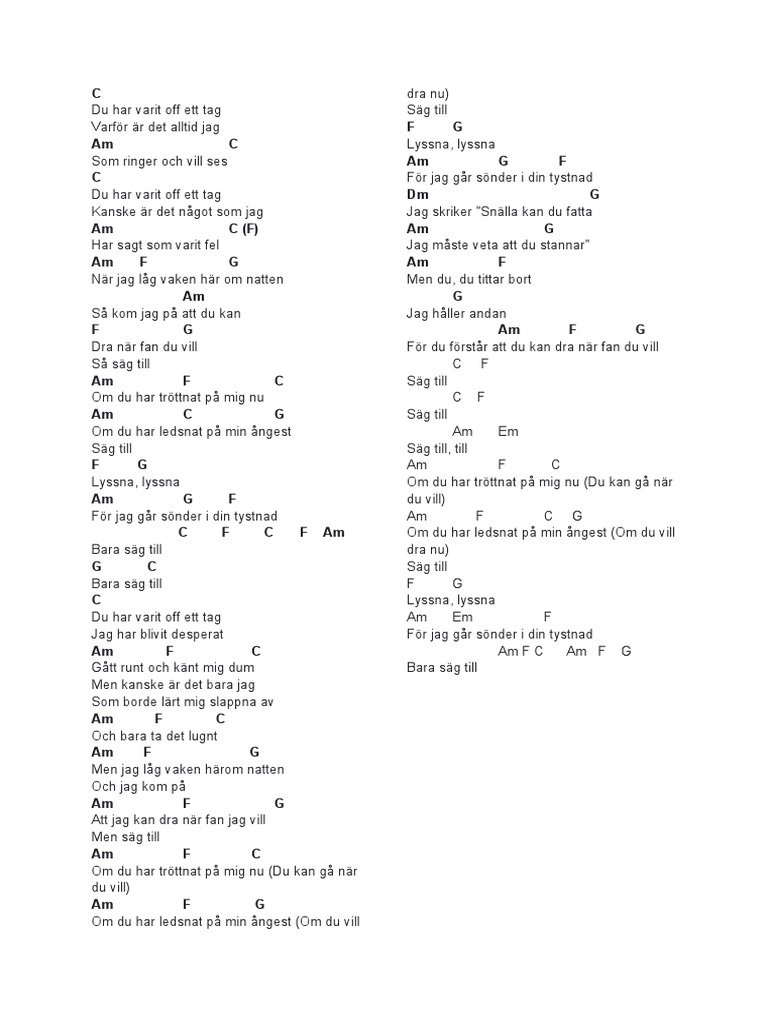 C
Du har varit off ett tag
Varför är det alltid jag
Am C
Som ringer och vill ses
C
Du har varit off ett tag
Kanske är det något som jag
Am C (F)
Har sagt som varit fel
Am F G
När jag låg vaken här om natten
Am
Så kom jag på att du kan
F G
Dra när fan du vill
Så säg till
Am F C
Om du har tröttnat på mig nu
Am C G
Om du har ledsnat på min ångest
Säg till
F G
Lyssna, lyssna
Am G F
För jag går sönder i din tystnad
C F C F Am
Bara säg till
G C
Bara säg till
C
Du har varit off ett tag
Jag har blivit desperat
Am F C
Gått runt och känt mig dum
Men kanske är det bara jag
Som borde lärt mig slappna av
Am F C
Och bara ta det lugnt
Am F G
Men jag låg vaken härom natten
Och jag kom på
Am F G
Att jag kan dra när fan jag vill
Men säg till
Am F C
Om du har tröttnat på mig nu (Du kan gå när du vill)
Am F G
Om du har ledsnat på min ångest (Om du vill dra nu)
Säg till
F G
Lyssna, lyssna
Am G F
För jag går sönder i din tystnad
Dm G
Jag skriker "Snälla kan du fatta
Am G
Jag måste veta att du stannar"
Am F
Men du, du tittar bort
G
Jag håller andan
Am F G
För du förstår att du kan dra när fan du vill
C F
Säg till
C F
Säg till
Am Em
Säg till, till
Am F C
Om du har tröttnat på mig nu (Du kan gå när du vill)
Am F C G
Om du har ledsnat på min ångest (Om du vill dra nu)
Säg till
F G
Lyssna, lyssna
Am Em F
För jag går sönder i din tystnad
Am F C Am F G
Bara säg till